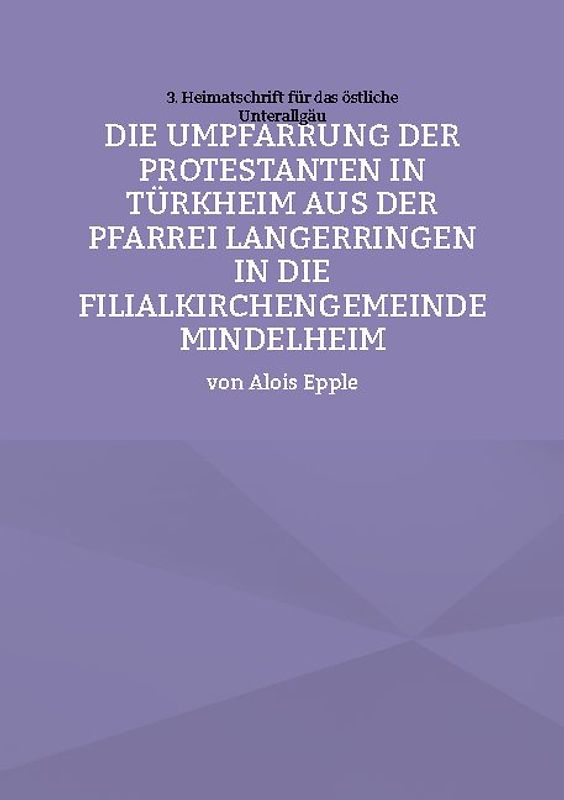 3. Heimatschrift für das östliche Unterallgäu

DIE UMPFARRUNG DER PROTESTANTEN IN TÜRKHEIM AUS DER PFARREI LANGERRINGEN IN DIE FILIALKIRCHENGEMEINDE MINDELHEIM

von Alois Epple